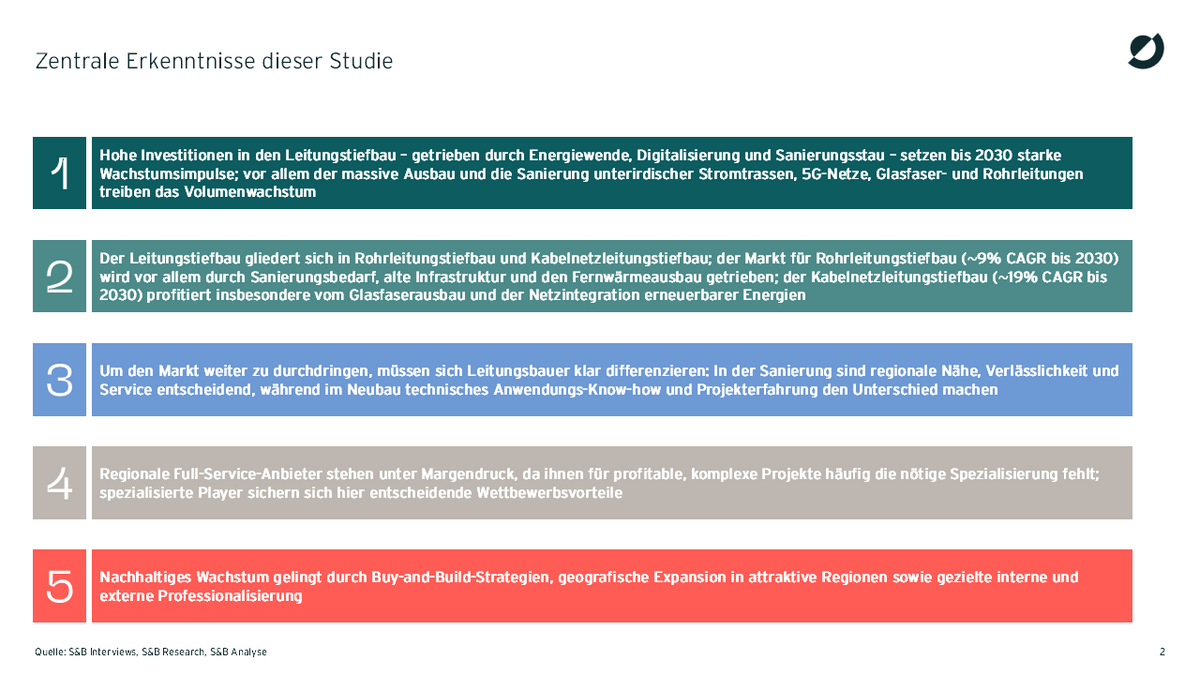 Zentrale Erkenntnisse dieser Studie

1

Hohe Investitionen in den Leitungstiefbau – getrieben durch Energiewende, Digitalisierung und Sanierungsstau – setzen bis 2030 starke Wachstumsimpulse; vor allem der massive Ausbau und die Sanierung unterirdischer Stromtrassen, 5G-Netze, Glasfaser- und Rohrleitungen treiben das Volumenwachstum

2

Der Leitungstiefbau gliedert sich in Rohrleitungstiefbau und Kabelnetzleitungstiefbau; der Markt für Rohrleitungstiefbau (~9% CAGR bis 2030) wird vor allem durch Sanierungsbedarf, alte Infrastruktur und den Fernwärmeausbau getrieben; der Kabelnetzleitungstiefbau (~19% CAGR bis 2030) profitiert insbesondere vom Glasfaserausbau und der Netzintegration erneuerbarer Energien

3

Um den Markt weiter zu durchdringen, müssen sich Leitungsbauer klar differenzieren: In der Sanierung sind regionale Nähe, Verlässlichkeit und Service entscheidend, während im Neubau technisches Anwendungs-Know-how und Projekterfahrung den Unterschied machen

4

Regionale Full-Service-Anbieter stehen unter Margendruck, da ihnen für profitable, komplexe Projekte häufig die nötige Spezialisierung fehlt; spezialisierte Player sichern sich hier entscheidende Wettbewerbsvorteile

5

Nachhaltiges Wachstum gelingt durch Buy-and-Build-Strategien, geografische Expansion in attraktive Regionen sowie gezielte interne und externe Professionalisierung

Quelle: S&B Interviews, S&B Research, S&B Analyse

2